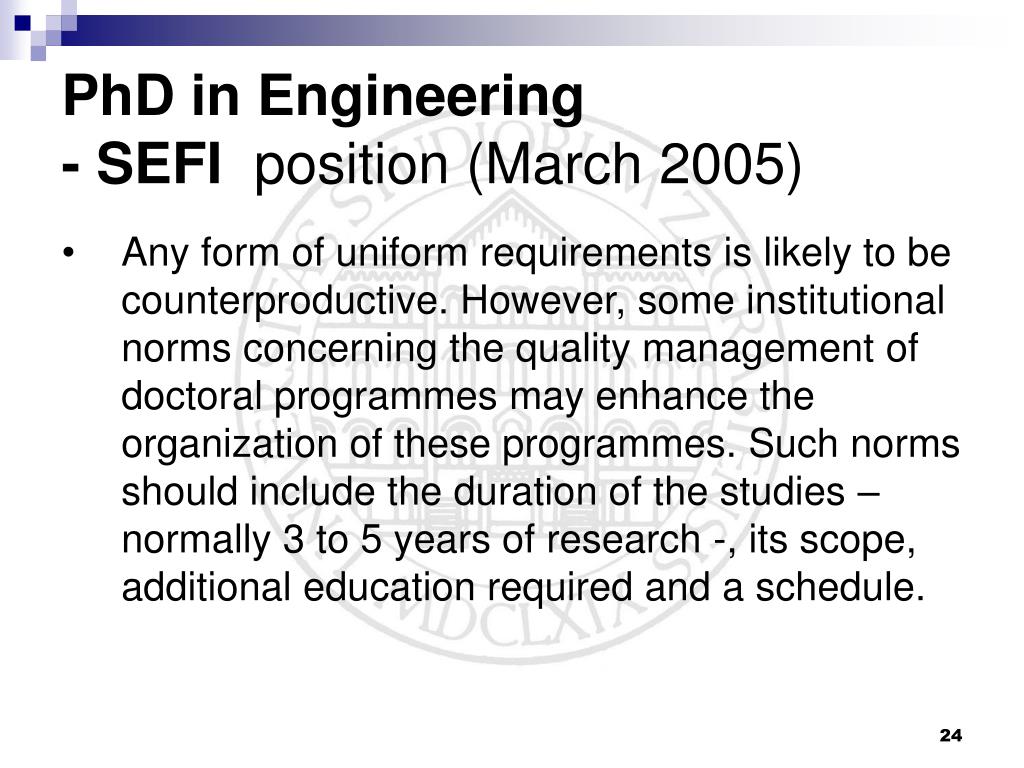 PhD in Engineering
- SEFI position (March 2005)

• Any form of uniform requirements is likely to be counterproductive. However, some institutional norms concerning the quality management of doctoral programmes may enhance the organization of these programmes. Such norms should include the duration of the studies – normally 3 to 5 years of research -, its scope, additional education required and a schedule.

24